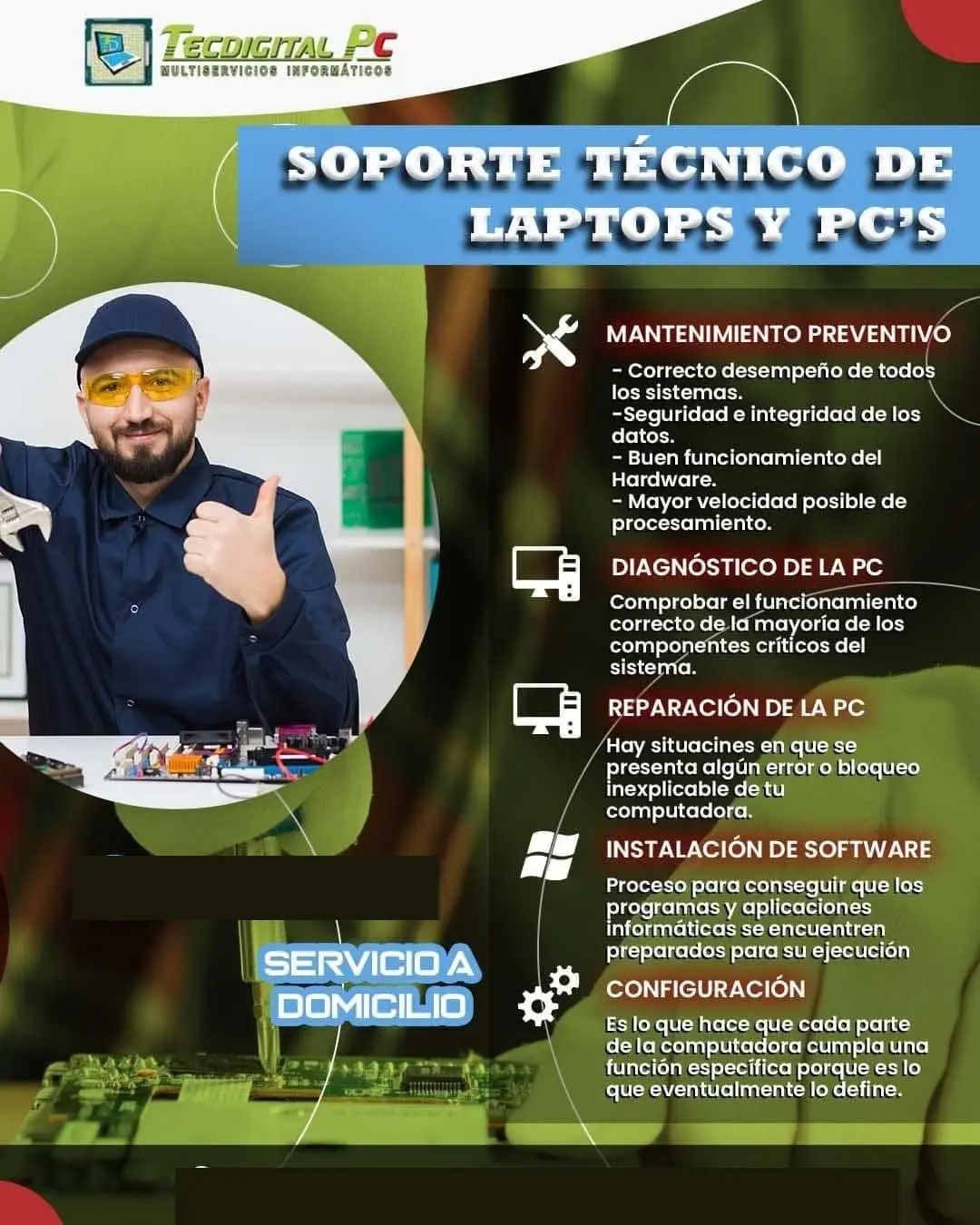 TECDIGITAL PC
MULTISERVICIOS INFORMÁTICOS

SOPORTE TÉCNICO DE LAPTOPS Y PC'S

MANTENIMIENTO PREVENTIVO

- Correcto desempeño de todos los sistemas.
-Seguridad e integridad de los datos.
- Buen funcionamiento del Hardware.
- Mayor velocidad posible de procesamiento.

DIAGNÓSTICO DE LA PC

Comprobar el funcionamiento correcto de la mayoría de los componentes críticos del sistema.

REPARACIÓN DE LA PC

Hay situacines en que se presenta algún error o bloqueo inexplicable de tu computadora.

INSTALACIÓN DE SOFTWARE

Proceso para conseguir que los programas y aplicaciones informáticas se encuentren preparados para su ejecución

CONFIGURACIÓN

Es lo que hace que cada parte de la computadora cumpla una función específica porque es lo que eventualmente lo define.

SERVICIO A DOMICILIO